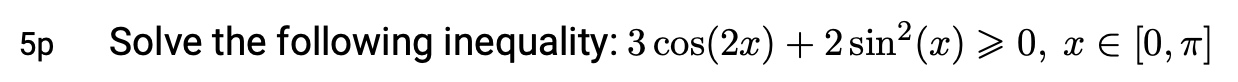 5p Solve the following inequality: $3\cos(2x) + 2\sin^2(x) \geqslant 0,\ x \in [0, \pi]$